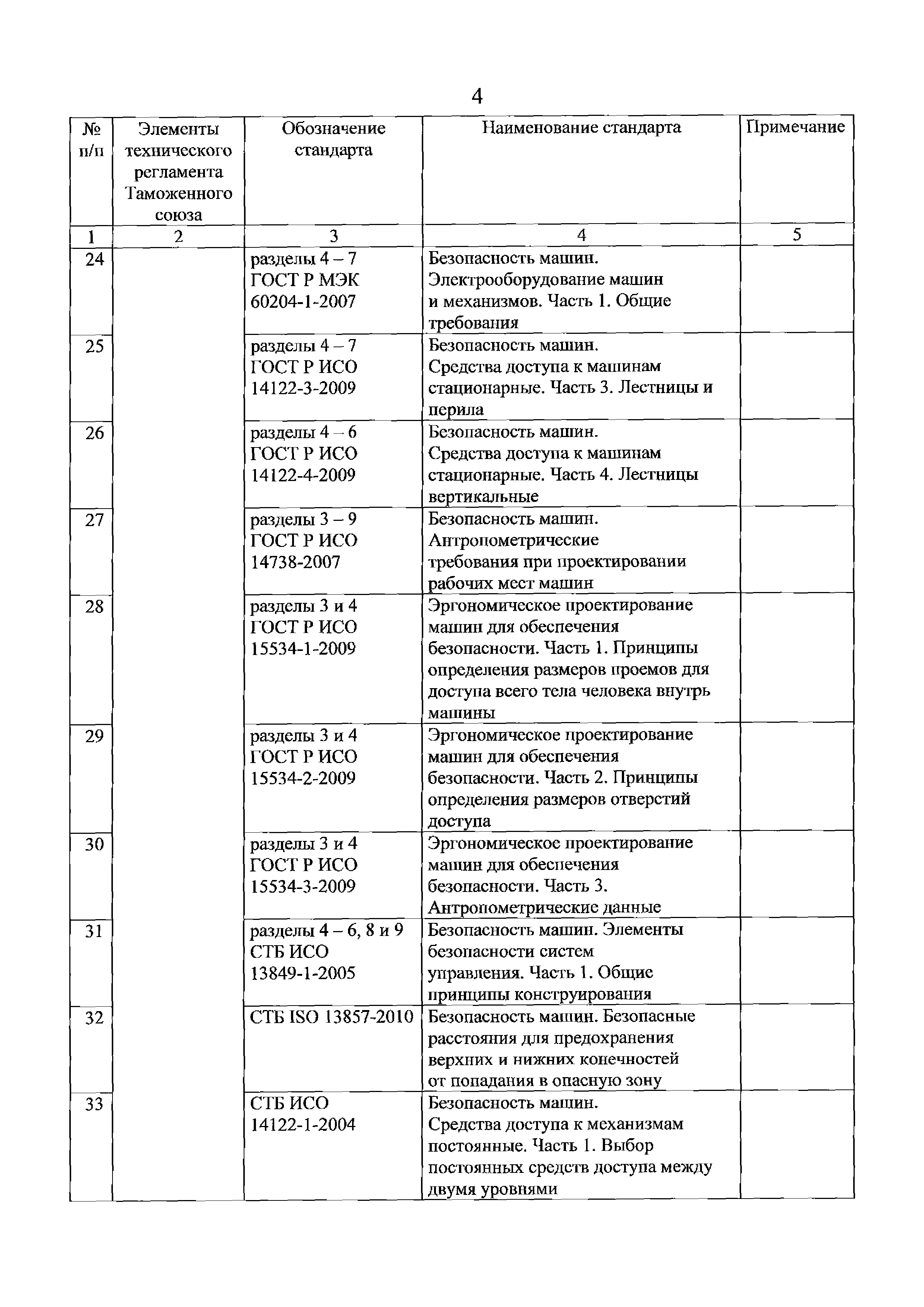 4

| № п/п | Элементы технического регламента Таможенного союза | Обозначение стандарта | Наименование стандарта | Примечание |
|---|---|---|---|---|
| 1 | 2 | 3 | 4 | 5 |
| 24 | | разделы 4 – 7 ГОСТ Р МЭК 60204-1-2007 | Безопасность машин. Электрооборудование машин и механизмов. Часть 1. Общие требования | |
| 25 | | разделы 4 – 7 ГОСТ Р ИСО 14122-3-2009 | Безопасность машин. Средства доступа к машинам стационарные. Часть 3. Лестницы и перила | |
| 26 | | разделы 4 – 6 ГОСТ Р ИСО 14122-4-2009 | Безопасность машин. Средства доступа к машинам стационарные. Часть 4. Лестницы вертикальные | |
| 27 | | разделы 3 – 9 ГОСТ Р ИСО 14738-2007 | Безопасность машин. Антропометрические требования при проектировании рабочих мест машин | |
| 28 | | разделы 3 и 4 ГОСТ Р ИСО 15534-1-2009 | Эргономическое проектирование машин для обеспечения безопасности. Часть 1. Принципы определения размеров проемов для доступа всего тела человека внутрь машины | |
| 29 | | разделы 3 и 4 ГОСТ Р ИСО 15534-2-2009 | Эргономическое проектирование машин для обеспечения безопасности. Часть 2. Принципы определения размеров отверстий доступа | |
| 30 | | разделы 3 и 4 ГОСТ Р ИСО 15534-3-2009 | Эргономическое проектирование машин для обеспечения безопасности. Часть 3. Антропометрические данные | |
| 31 | | разделы 4 – 6, 8 и 9 СТБ ИСО 13849-1-2005 | Безопасность машин. Элементы безопасности систем управления. Часть 1. Общие принципы конструирования | |
| 32 | | СТБ ISO 13857-2010 | Безопасность машин. Безопасные расстояния для предохранения верхних и нижних конечностей от попадания в опасную зону | |
| 33 | | СТБ ИСО 14122-1-2004 | Безопасность машин. Средства доступа к механизмам постоянные. Часть 1. Выбор постоянных средств доступа между двумя уровнями | |